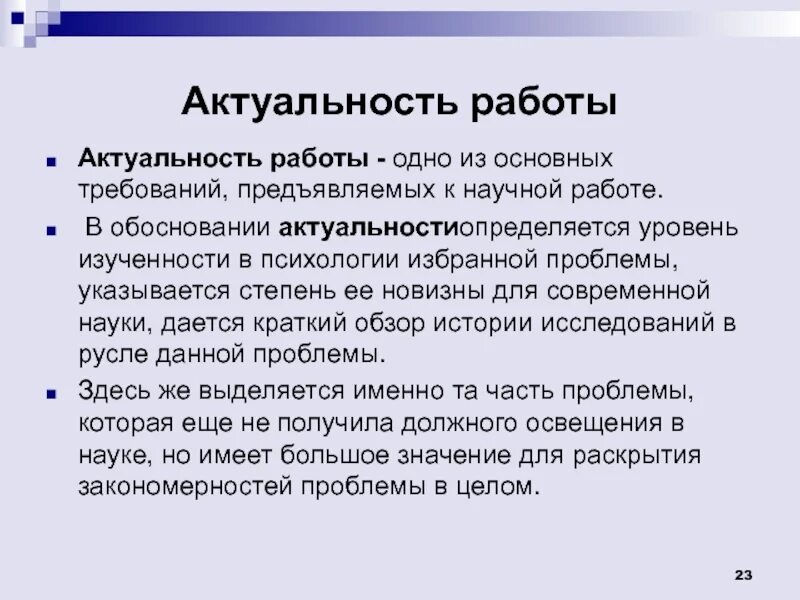 Актуальность работы

Актуальность работы - одно из основных требований, предъявляемых к научной работе.

В обосновании актуальностиопределяется уровень изученности в психологии избранной проблемы, указывается степень ее новизны для современной науки, дается краткий обзор истории исследований в русле данной проблемы.

Здесь же выделяется именно та часть проблемы, которая еще не получила должного освещения в науке, но имеет большое значение для раскрытия закономерностей проблемы в целом.

23